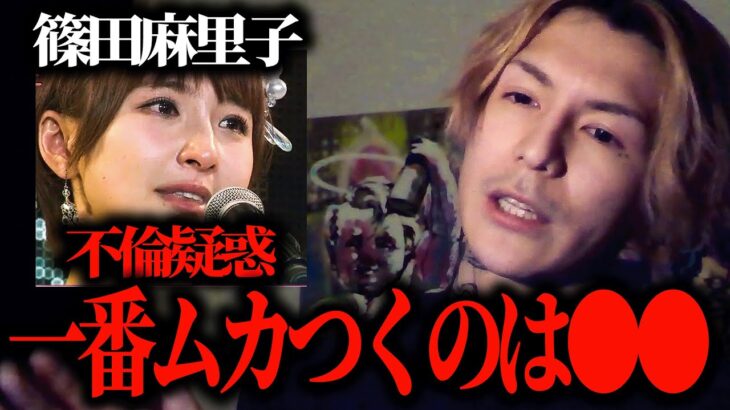 篠田麻里子

不倫疑惑

一番ムカつくのは●●